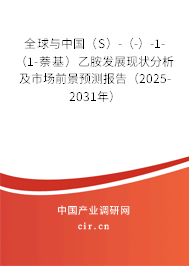 全球与中国（S）-（-）-1-（1-萘基）乙胺发展现状分析及市场前景预测报告（2025-2031年）

中国产业调研网
cir.cn